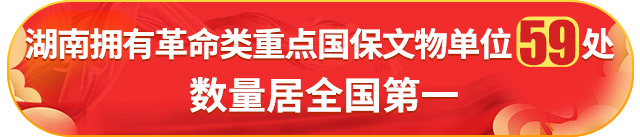 湖南拥有革命类重点国保文物单位59处
数量居全国第一